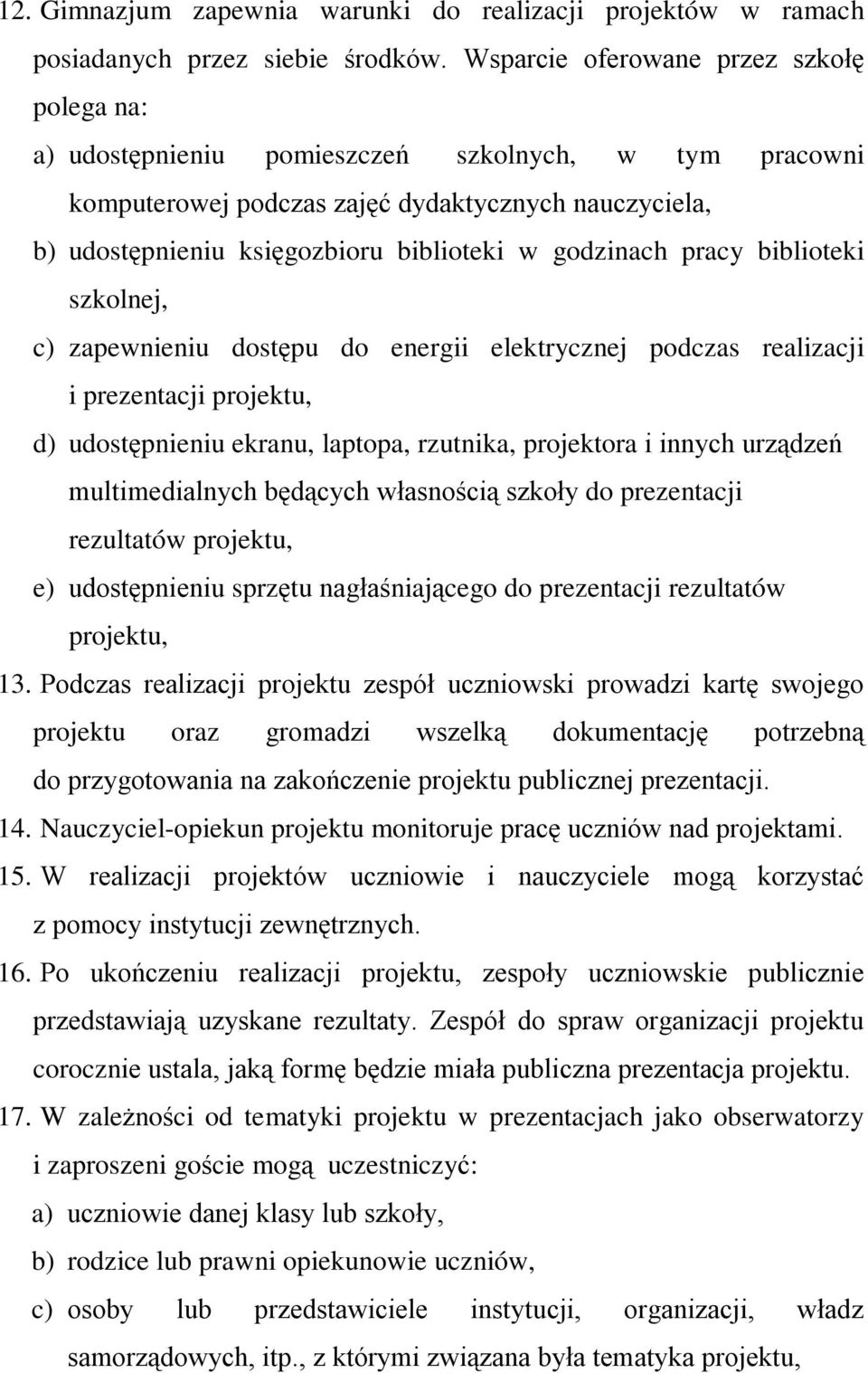 12. Gimnazjum zapewnia warunki do realizacji projektów w ramach posiadanych przez siebie środków. Wsparcie oferowane przez szkołę polega na:
a) udostępnieniu pomieszczeń szkolnych, w tym pracowni komputerowej podczas zajęć dydaktycznych nauczyciela,
b) udostępnieniu księgozbioru biblioteki w godzinach pracy biblioteki szkolnej,
c) zapewnieniu dostępu do energii elektrycznej podczas realizacji i prezentacji projektu,
d) udostępnieniu ekranu, laptopa, rzutnika, projektora i innych urządzeń multimedialnych będących własnością szkoły do prezentacji rezultatów projektu,
e) udostępnieniu sprzętu nagłaśniającego do prezentacji rezultatów projektu,
13. Podczas realizacji projektu zespół uczniowski prowadzi kartę swojego projektu oraz gromadzi wszelką dokumentację potrzebną do przygotowania na zakończenie projektu publicznej prezentacji.
14. Nauczyciel-opiekun projektu monitoruje pracę uczniów nad projektami.
15. W realizacji projektów uczniowie i nauczyciele mogą korzystać z pomocy instytucji zewnętrznych.
16. Po ukończeniu realizacji projektu, zespoły uczniowskie publicznie przedstawiają uzyskane rezultaty. Zespół do spraw organizacji projektu corocznie ustala, jaką formę będzie miała publiczna prezentacja projektu.
17. W zależności od tematyki projektu w prezentacjach jako obserwatorzy i zaproszeni goście mogą uczestniczyć:
a) uczniowie danej klasy lub szkoły,
b) rodzice lub prawni opiekunowie uczniów,
c) osoby lub przedstawiciele instytucji, organizacji, władz samorządowych, itp., z którymi związana była tematyka projektu,